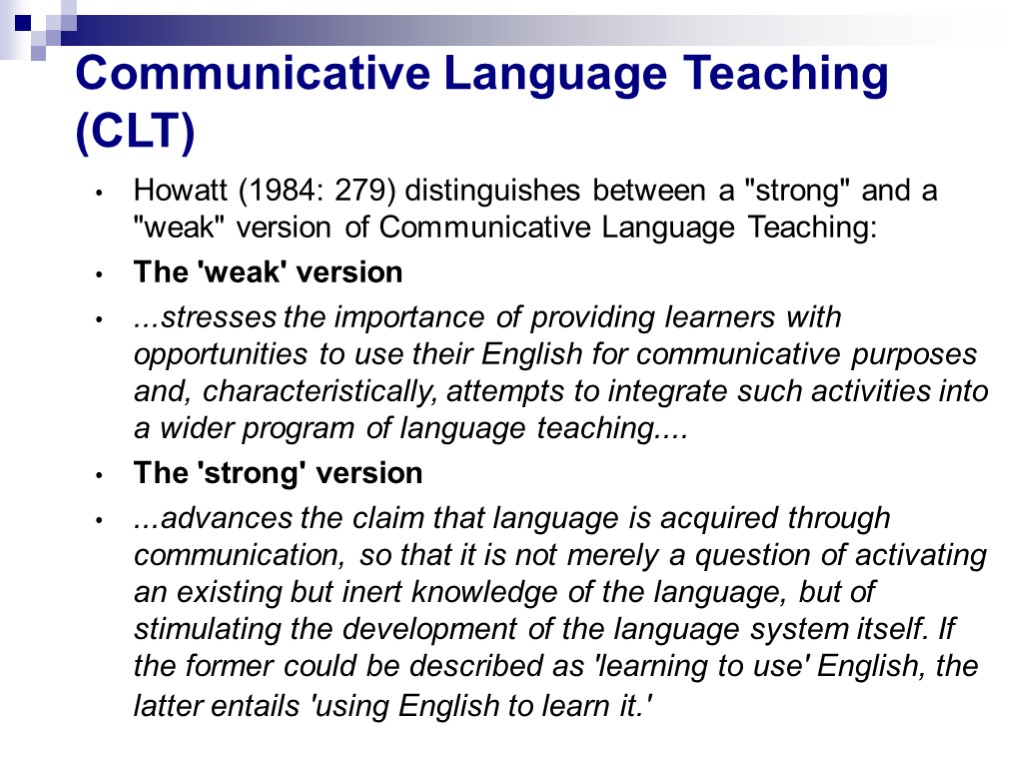 Communicative Language Teaching (CLT)

• Howatt (1984: 279) distinguishes between a "strong" and a "weak" version of Communicative Language Teaching:

• The 'weak' version

• ...stresses the importance of providing learners with opportunities to use their English for communicative purposes and, characteristically, attempts to integrate such activities into a wider program of language teaching....

• The 'strong' version

• ...advances the claim that language is acquired through communication, so that it is not merely a question of activating an existing but inert knowledge of the language, but of stimulating the development of the language system itself. If the former could be described as 'learning to use' English, the latter entails 'using English to learn it.'